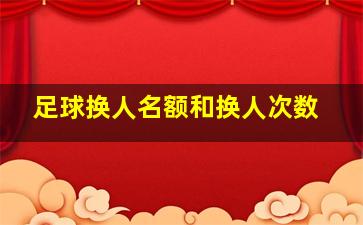 足球换人名额和换人次数